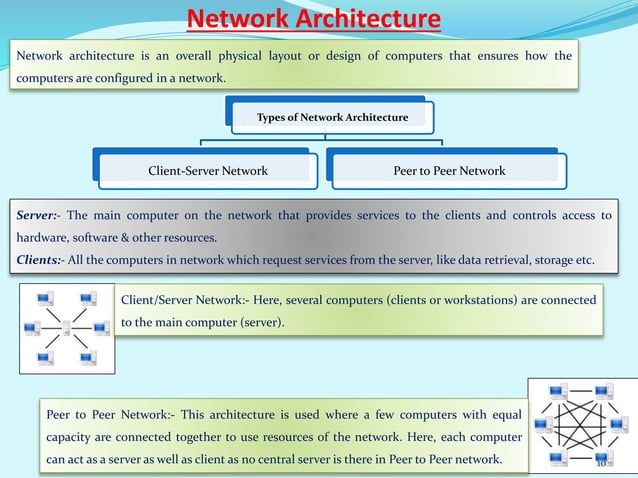 Network Architecture

Network architecture is an overall physical layout or design of computers that ensures how the computers are configured in a network.

Types of Network Architecture

Client-Server Network

Peer to Peer Network

Server:- The main computer on the network that provides services to the clients and controls access to hardware, software & other resources.
Clients:- All the computers in network which request services from the server, like data retrieval, storage etc.

Client/Server Network:- Here, several computers (clients or workstations) are connected to the main computer (server).

Peer to Peer Network:- This architecture is used where a few computers with equal capacity are connected together to use resources of the network. Here, each computer can act as a server as well as client as no central server is there in Peer to Peer network.

10